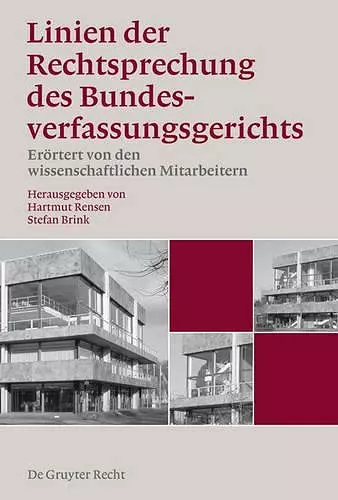 Linien der Rechtsprechung des Bundesverfassungsgerichts

Erörtert von den wissenschaftlichen Mitarbeitern

Herausgegeben von
Hartmut Rensen
Stefan Brink

De Gruyter Recht